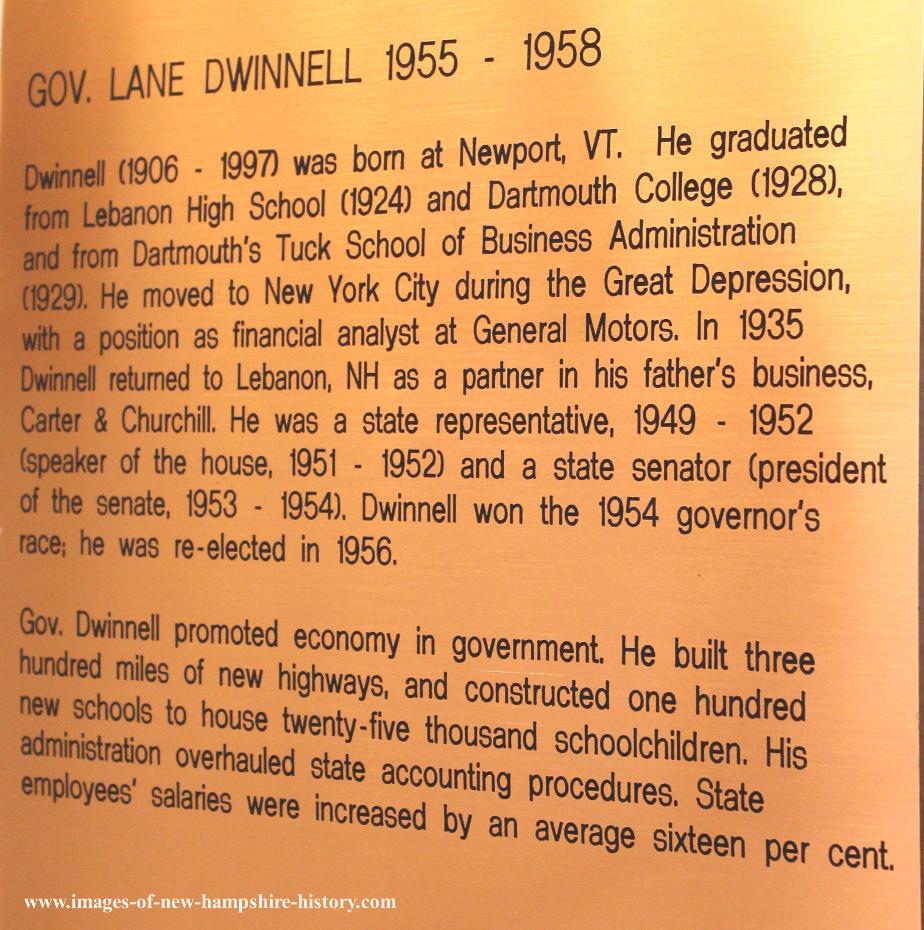 GOV. LANE DWINNELL 1955 - 1958

Dwinnell (1906 - 1997) was born at Newport, VT. He graduated from Lebanon High School (1924) and Dartmouth College (1928), and from Dartmouth's Tuck School of Business Administration (1929). He moved to New York City during the Great Depression, with a position as financial analyst at General Motors. In 1935 Dwinnell returned to Lebanon, NH as a partner in his father's business, Carter & Churchill. He was a state representative, 1949 - 1952 (speaker of the house, 1951 - 1952) and a state senator (president of the senate, 1953 - 1954). Dwinnell won the 1954 governor's race; he was re-elected in 1956.

Gov. Dwinnell promoted economy in government. He built three hundred miles of new highways, and constructed one hundred new schools to house twenty-five thousand schoolchildren. His administration overhauled state accounting procedures. State employees' salaries were increased by an average sixteen per cent.

www.images-of-new-hampshire-history.com